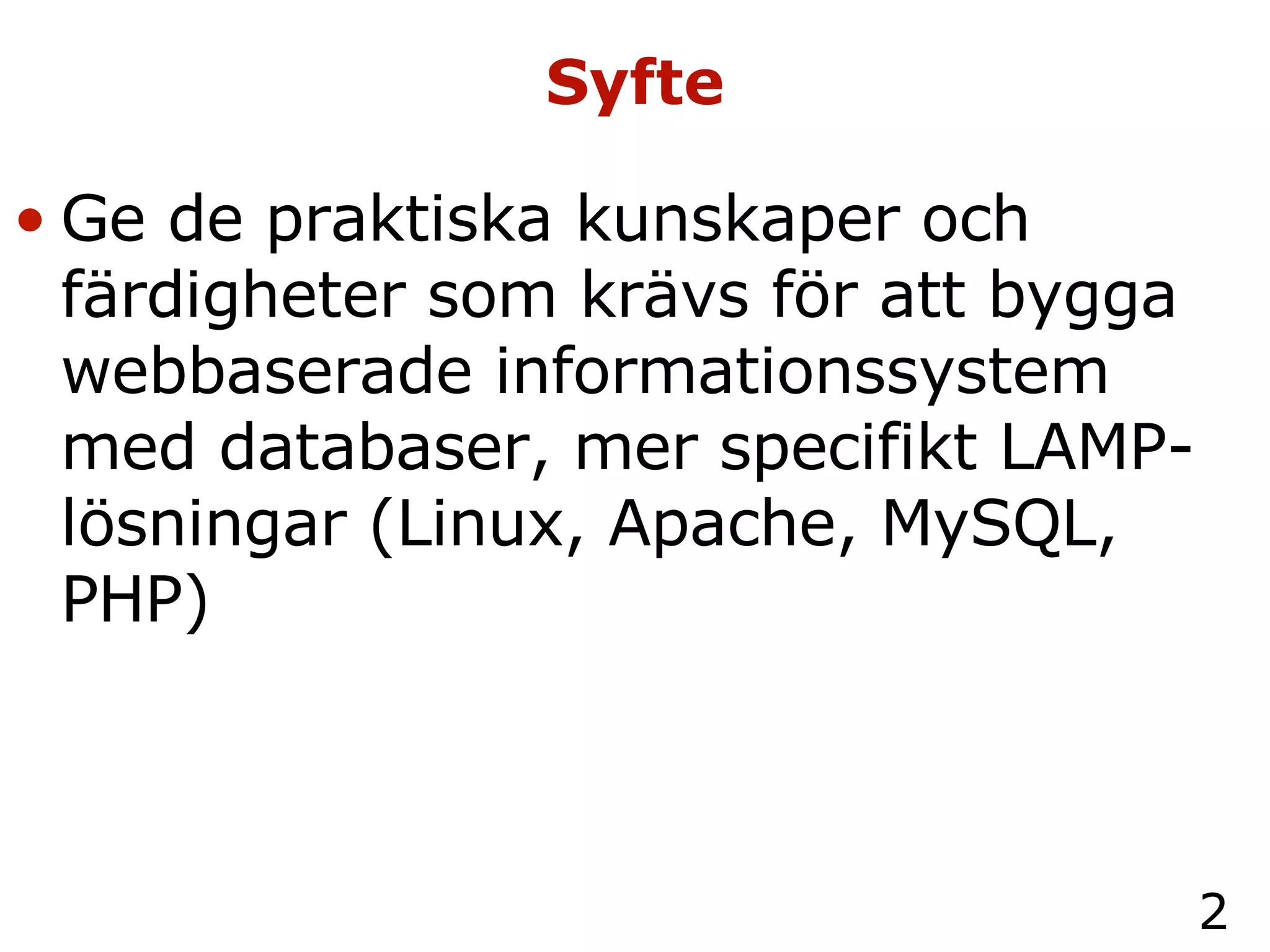 Syfte

• Ge de praktiska kunskaper och färdigheter som krävs för att bygga webbaserade informationssystem med databaser, mer specifikt LAMP-lösningar (Linux, Apache, MySQL, PHP)

2